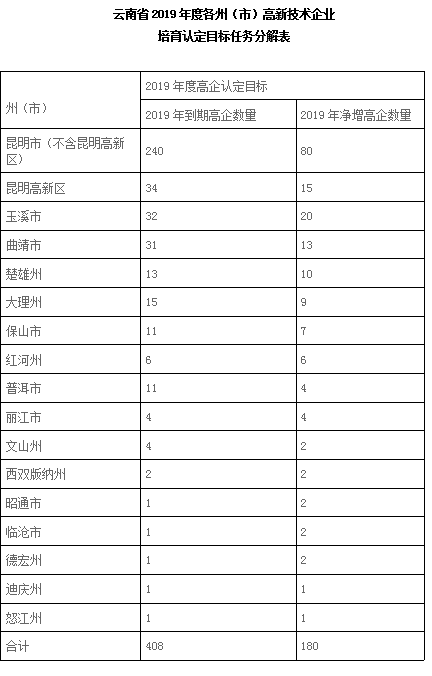 云南省 2019 年度各州（市）高新技术企业

培育认定目标任务分解表

| 州（市） | 2019 年度高企认定目标 | |
|---|---|---|
| | 2019 年到期高企数量 | 2019 年净增高企数量 |
| 昆明市（不含昆明高新区） | 240 | 80 |
| 昆明高新区 | 34 | 15 |
| 玉溪市 | 32 | 20 |
| 曲靖市 | 31 | 13 |
| 楚雄州 | 13 | 10 |
| 大理州 | 15 | 9 |
| 保山市 | 11 | 7 |
| 红河州 | 6 | 6 |
| 普洱市 | 11 | 4 |
| 丽江市 | 4 | 4 |
| 文山州 | 4 | 2 |
| 西双版纳州 | 2 | 2 |
| 昭通市 | 1 | 2 |
| 临沧市 | 1 | 2 |
| 德宏州 | 1 | 2 |
| 迪庆州 | 1 | 1 |
| 怒江州 | 1 | 1 |
| 合计 | 408 | 180 |